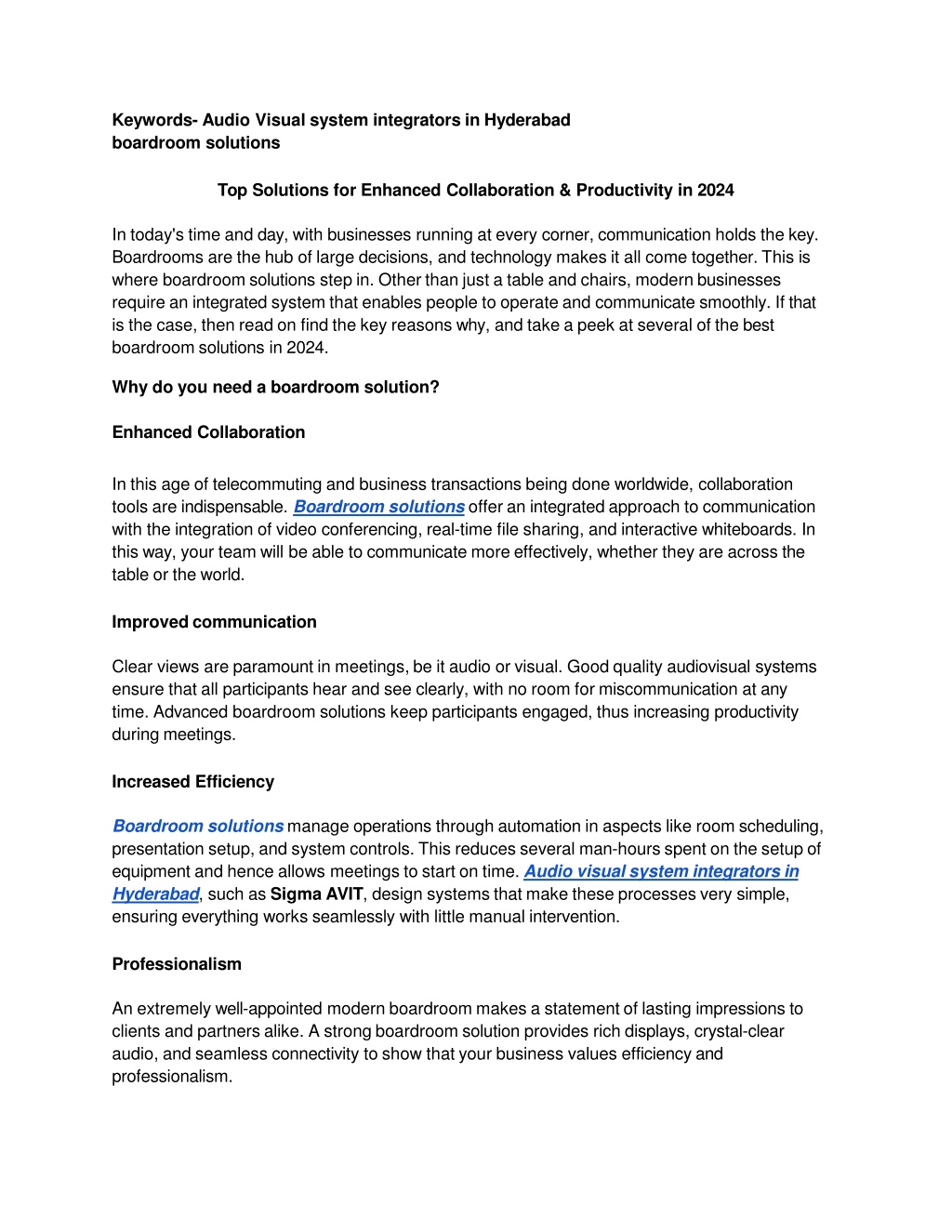 Keywords- Audio Visual system integrators in Hyderabad
boardroom solutions

Top Solutions for Enhanced Collaboration & Productivity in 2024

In today's time and day, with businesses running at every corner, communication holds the key. Boardrooms are the hub of large decisions, and technology makes it all come together. This is where boardroom solutions step in. Other than just a table and chairs, modern businesses require an integrated system that enables people to operate and communicate smoothly. If that is the case, then read on find the key reasons why, and take a peek at several of the best boardroom solutions in 2024.

Why do you need a boardroom solution?

Enhanced Collaboration

In this age of telecommuting and business transactions being done worldwide, collaboration tools are indispensable. Boardroom solutions offer an integrated approach to communication with the integration of video conferencing, real-time file sharing, and interactive whiteboards. In this way, your team will be able to communicate more effectively, whether they are across the table or the world.

Improved communication

Clear views are paramount in meetings, be it audio or visual. Good quality audiovisual systems ensure that all participants hear and see clearly, with no room for miscommunication at any time. Advanced boardroom solutions keep participants engaged, thus increasing productivity during meetings.

Increased Efficiency

Boardroom solutions manage operations through automation in aspects like room scheduling, presentation setup, and system controls. This reduces several man-hours spent on the setup of equipment and hence allows meetings to start on time. Audio visual system integrators in Hyderabad, such as Sigma AVIT, design systems that make these processes very simple, ensuring everything works seamlessly with little manual intervention.

Professionalism

An extremely well-appointed modern boardroom makes a statement of lasting impressions to clients and partners alike. A strong boardroom solution provides rich displays, crystal-clear audio, and seamless connectivity to show that your business values efficiency and professionalism.